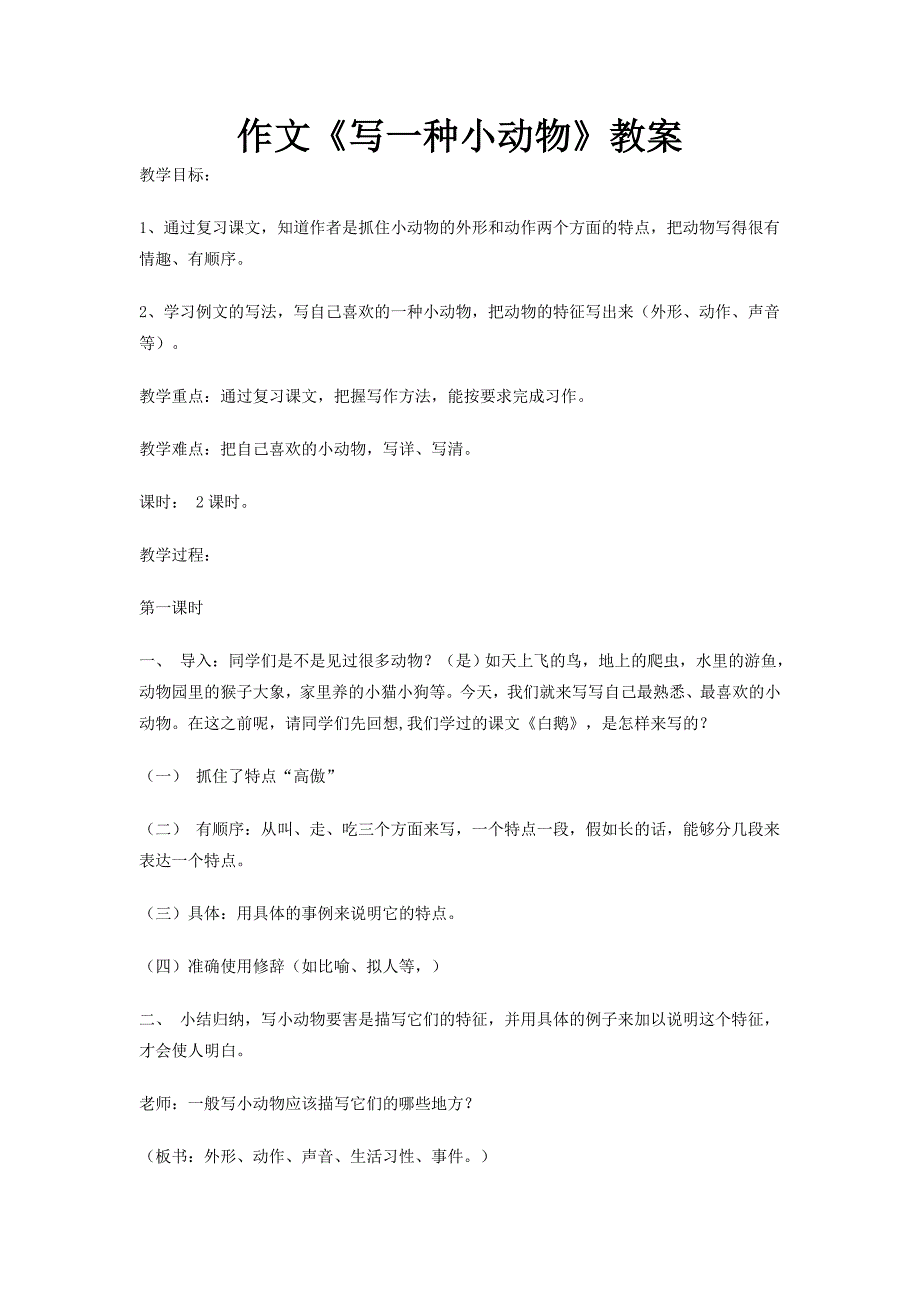 作文《写一种小动物》教案

教学目标：

1、通过复习课文，知道作者是抓住小动物的外形和动作两个方面的特点，把动物写得很有情趣、有顺序。

2、学习例文的写法，写自己喜欢的一种小动物，把动物的特征写出来（外形、动作、声音等）。

教学重点：通过复习课文，把握写作方法，能按要求完成习作。

教学难点：把自己喜欢的小动物，写详、写清。

课时： 2 课时。

教学过程：

第一课时

一、 导入：同学们是不是见过很多动物？（是）如天上飞的鸟，地上的爬虫，水里的游鱼，动物园里的猴子大象，家里养的小猫小狗等。今天，我们就来写写自己最熟悉、最喜欢的小动物。在这之前呢，请同学们先回想,我们学过的课文《白鹅》，是怎样来写的？

（一） 抓住了特点“高傲”

（二） 有顺序：从叫、走、吃三个方面来写，一个特点一段，假如长的话，能够分几段来表达一个特点。

（三）具体：用具体的事例来说明它的特点。

（四）准确使用修辞（如比喻、拟人等，）

二、 小结归纳，写小动物要害是描写它们的特征，并用具体的例子来加以说明这个特征，才会使人明白。

老师：一般写小动物应该描写它们的哪些地方？

（板书：外形、动作、声音、生活习性、事件。）